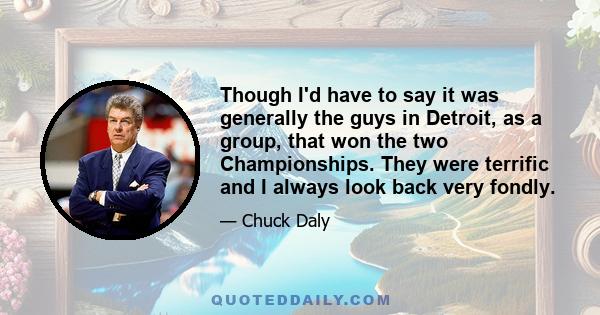 Though I'd have to say it was generally the guys in Detroit, as a group, that won the two Championships. They were terrific and I always look back very fondly.

— Chuck Daly

QUOTEDDAILY.COM